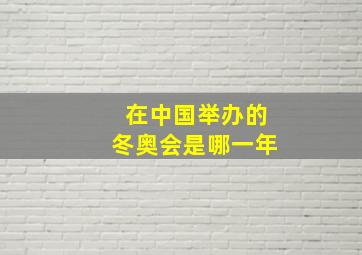 在中国举办的
冬奥会是哪一年